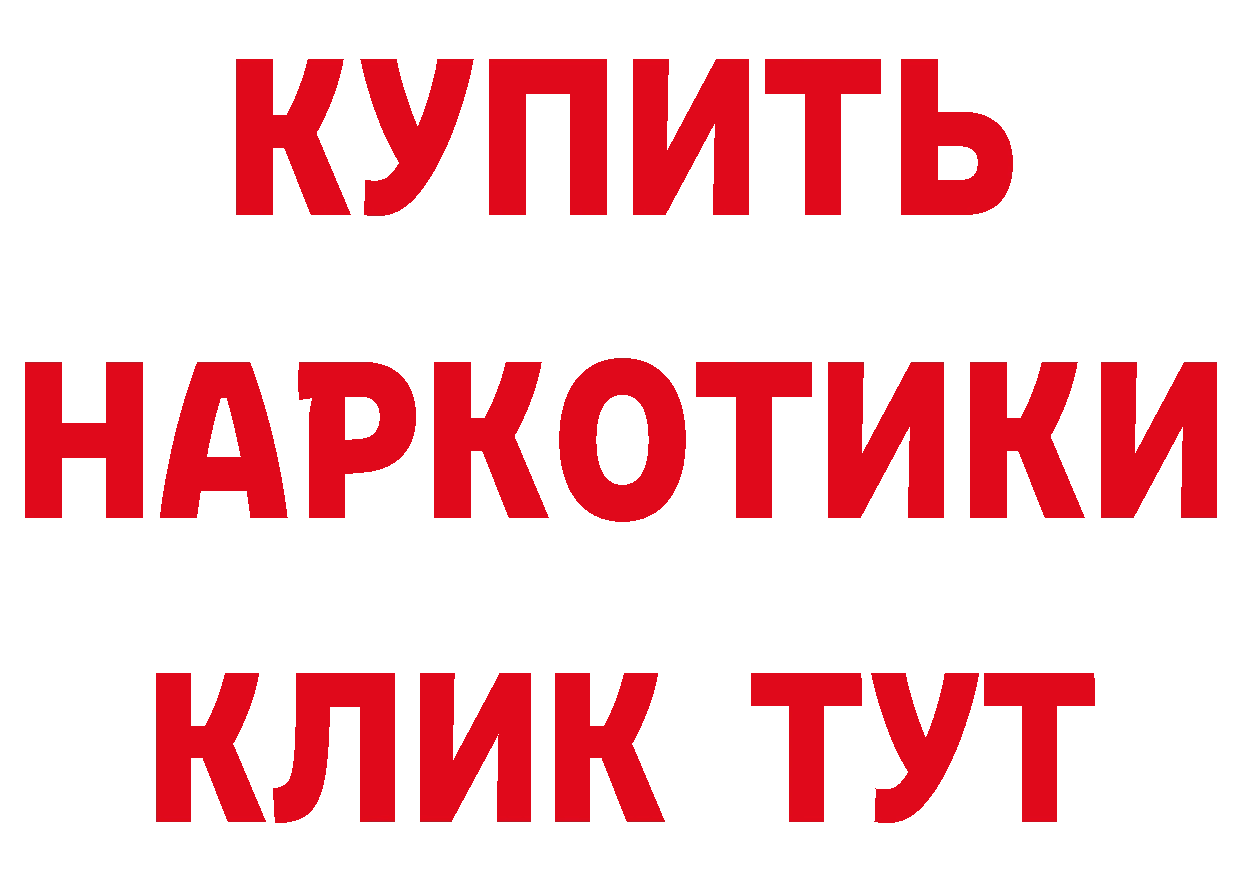 КУПИТЬ НАРКОТИКИ КЛИК ТУТ